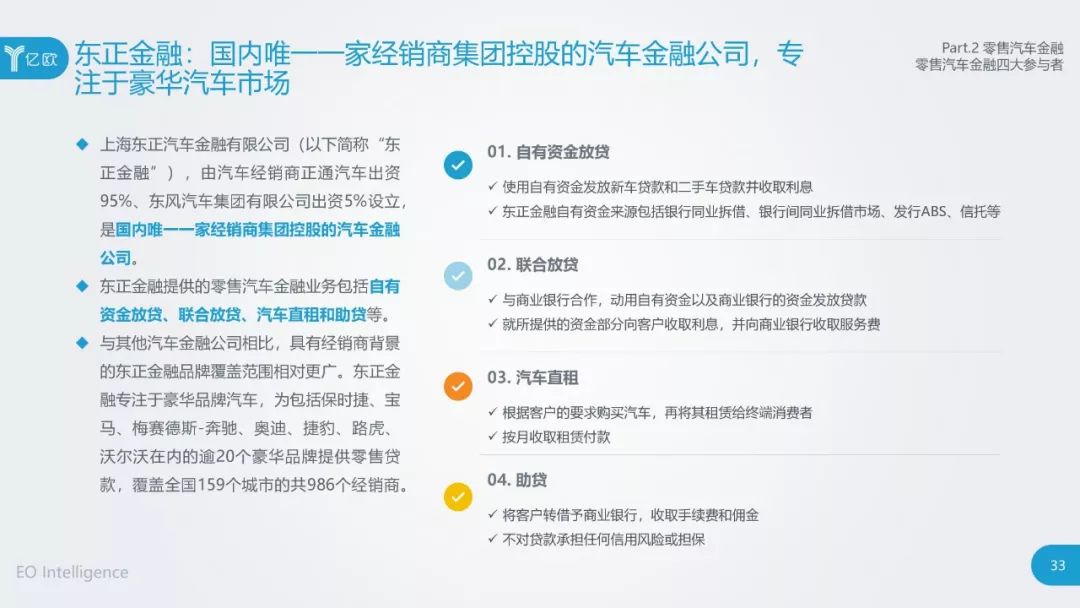 亿欧

东正金融：国内唯一一家经销商集团控股的汽车金融公司，专注于豪华汽车市场

Part.2 零售汽车金融
零售汽车金融四大参与者

◆ 上海东正汽车金融有限公司（以下简称“东正金融”），由汽车经销商正通汽车出资95%、东风汽车集团有限公司出资5%设立，是国内唯一一家经销商集团控股的汽车金融公司。

◆ 东正金融提供的零售汽车金融业务包括自有资金放贷、联合放贷、汽车直租和助贷等。

◆ 与其他汽车金融公司相比，具有经销商背景的东正金融品牌覆盖范围相对更广。东正金融专注于豪华品牌汽车，为包括保时捷、宝马、梅赛德斯-奔驰、奥迪、捷豹、路虎、沃尔沃在内的逾20个豪华品牌提供零售贷款，覆盖全国159个城市的共986个经销商。

01. 自有资金放贷
✓ 使用自有资金发放新车贷款和二手车贷款并收取利息
✓ 东正金融自有资金来源包括银行同业拆借、银行间同业拆借市场、发行ABS、信托等

02. 联合放贷
✓ 与商业银行合作，动用自有资金以及商业银行的资金发放贷款
✓ 就所提供的资金部分向客户收取利息，并向商业银行收取服务费

03. 汽车直租
✓ 根据客户的要求购买汽车，再将其租赁给终端消费者
✓ 按月收取租赁付款

04. 助贷
✓ 将客户转借予商业银行，收取手续费和佣金
✓ 不对贷款承担任何信用风险或担保

EO Intelligence

33